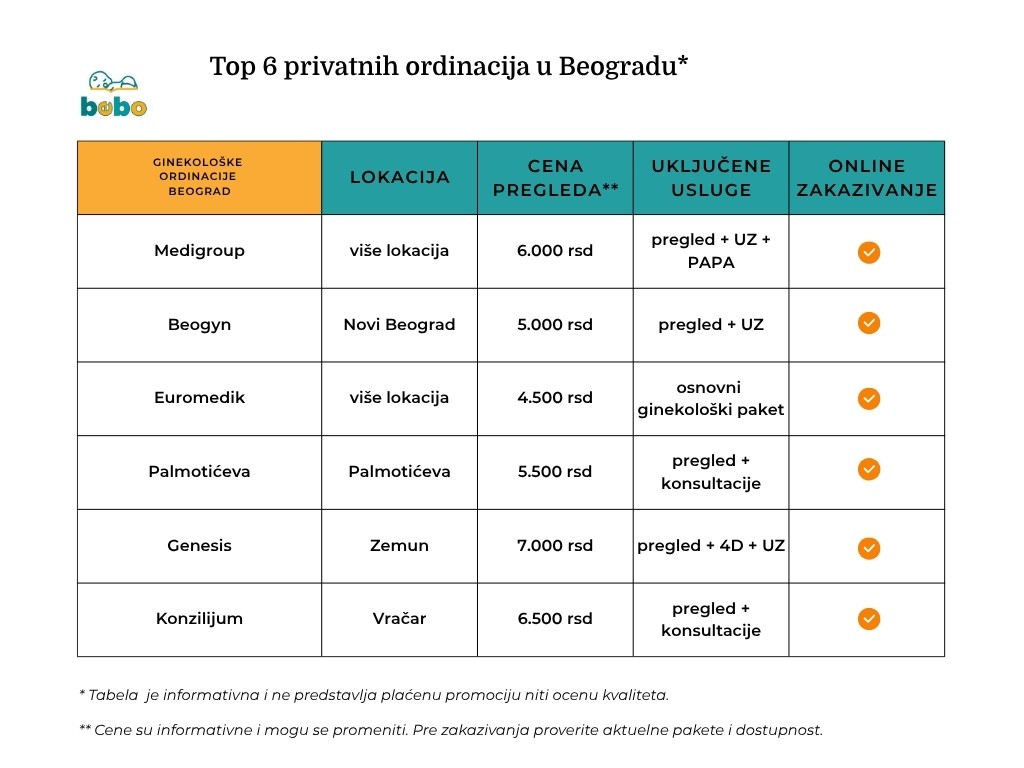 bebo

Top 6 privatnih ordinacija u Beogradu*

| GINEKOLOŠKE ORDINACIJE BEOGRAD | LOKACIJA | CENA PREGLEDA** | UKLJUČENE USLUGE | ONLINE ZAKAZIVANJE |
|---|---|---|---|---|
| Medigroup | više lokacija | 6.000 rsd | pregled + UZ + PAPA | ✓ |
| Beogyn | Novi Beograd | 5.000 rsd | pregled + UZ | ✓ |
| Euromedik | više lokacija | 4.500 rsd | osnovni ginekološki paket | ✓ |
| Palmotićeva | Palmotićeva | 5.500 rsd | pregled + konsultacije | ✓ |
| Genesis | Zemun | 7.000 rsd | pregled + 4D + UZ | ✓ |
| Konzilijum | Vračar | 6.500 rsd | pregled + konsultacije | ✓ |

* Tabela je informativna i ne predstavlja plaćenu promociju niti ocenu kvaliteta.

** Cene su informativne i mogu se promeniti. Pre zakazivanja proverite aktuelne pakete i dostupnost.